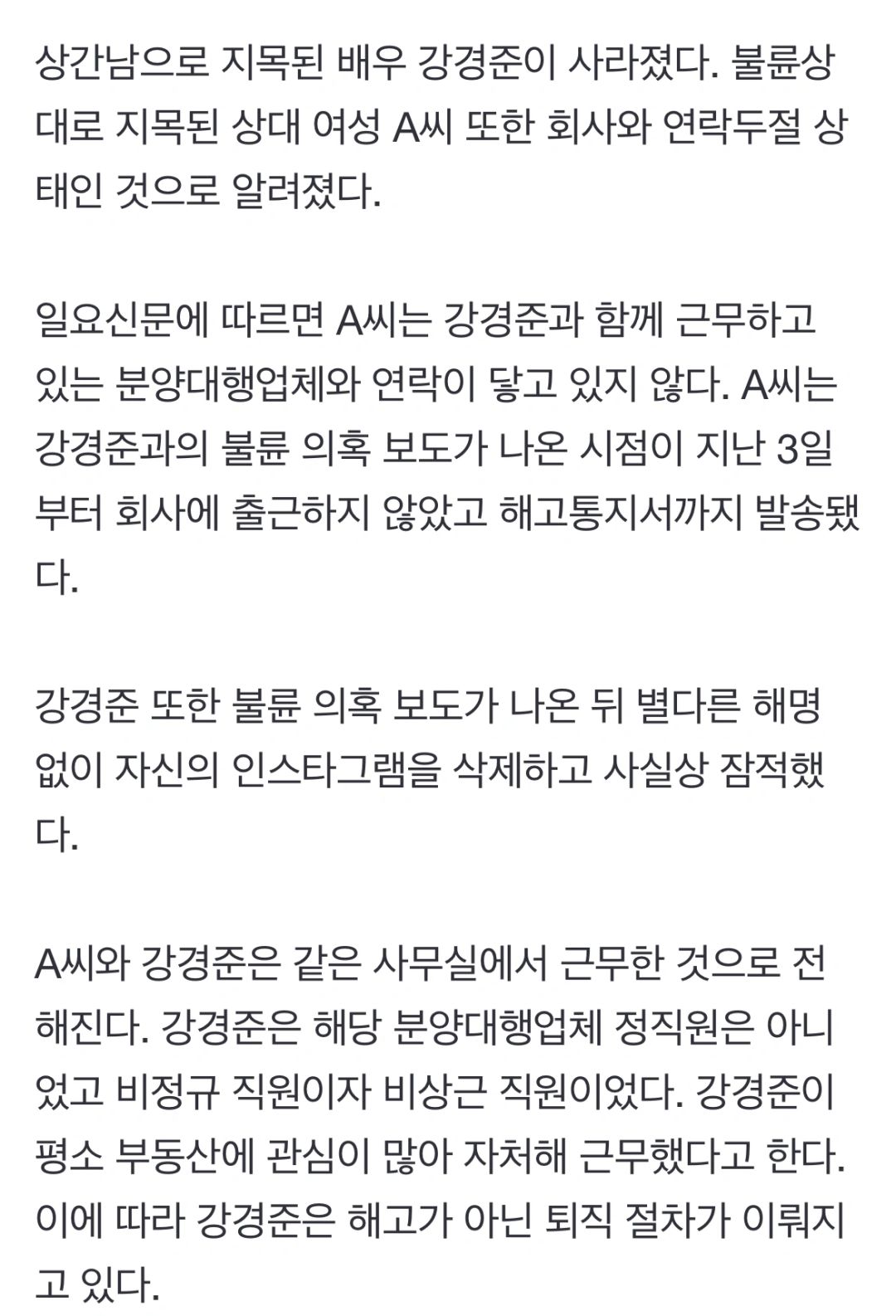 상간남으로 지목된 배우 강경준이 사라졌다. 불륜상대로 지목된 상대 여성 A씨 또한 회사와 연락두절 상태인 것으로 알려졌다.

일요신문에 따르면 A씨는 강경준과 함께 근무하고 있는 분양대행업체와 연락이 닿고 있지 않다. A씨는 강경준과의 불륜 의혹 보도가 나온 시점이 지난 3일부터 회사에 출근하지 않았고 해고통지서까지 발송됐다.

강경준 또한 불륜 의혹 보도가 나온 뒤 별다른 해명 없이 자신의 인스타그램을 삭제하고 사실상 잠적했다.

A씨와 강경준은 같은 사무실에서 근무한 것으로 전해진다. 강경준은 해당 분양대행업체 정직원은 아니었고 비정규 직원이자 비상근 직원이었다. 강경준이 평소 부동산에 관심이 많아 자처해 근무했다고 한다. 이에 따라 강경준은 해고가 아닌 퇴직 절차가 이뤄지고 있다.